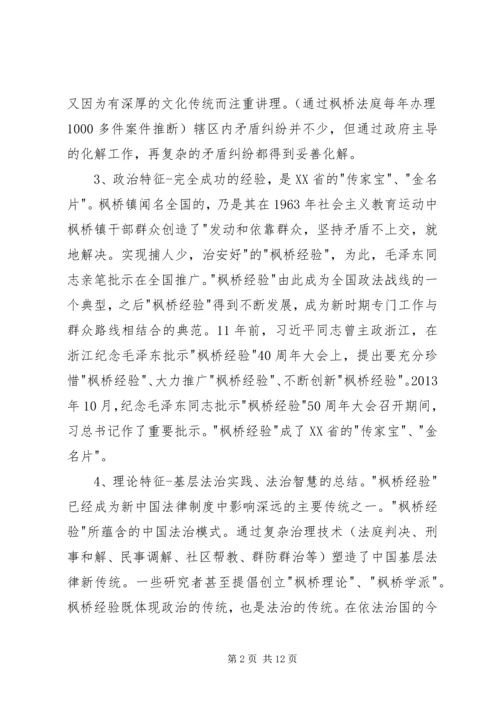 又因为有深厚的文化传统而注重讲理。（通过枫桥法庭每年办理1000多件案件推断）辖区内矛盾纠纷并不少，但通过政府主导的化解工作，再复杂的矛盾纠纷都得到妥善化解。

3、政治特征-完全成功的经验，是XX省的"传家宝"、"金名片"。枫桥镇闻名全国的，乃是其在1963年社会主义教育运动中枫桥镇干部群众创造了"发动和依靠群众，坚持矛盾不上交，就地解决。实现捕人少，治安好"的"枫桥经验"，为此，毛泽东同志亲笔批示在全国推广。"枫桥经验"由此成为全国政法战线的一个典型，之后"枫桥经验"得到不断发展，成为新时期专门工作与群众路线相结合的典范。11年前，习近平同志曾主政浙江，在浙江纪念毛泽东批示"枫桥经验"40周年大会上，提出要充分珍惜"枫桥经验"、大力推广"枫桥经验"、不断创新"枫桥经验"。2013年10月，纪念毛泽东同志批示"枫桥经验"50周年大会召开期间，习总书记作了重要批示。"枫桥经验"成了XX省的"传家宝"、"金名片"。

4、理论特征-基层法治实践、法治智慧的总结。"枫桥经验"已经成为新中国法律制度中影响深远的主要传统之一。"枫桥经验"所蕴含的中国法治模式。通过复杂治理技术（法庭判决、刑事和解、民事调解、社区帮教、群防群治等）塑造了中国基层法律新传统。一些研究者甚至提倡创立"枫桥理论"、"枫桥学派"。枫桥经验既体现政治的传统，也是法治的传统。在依法治国的今

第2页 共12页